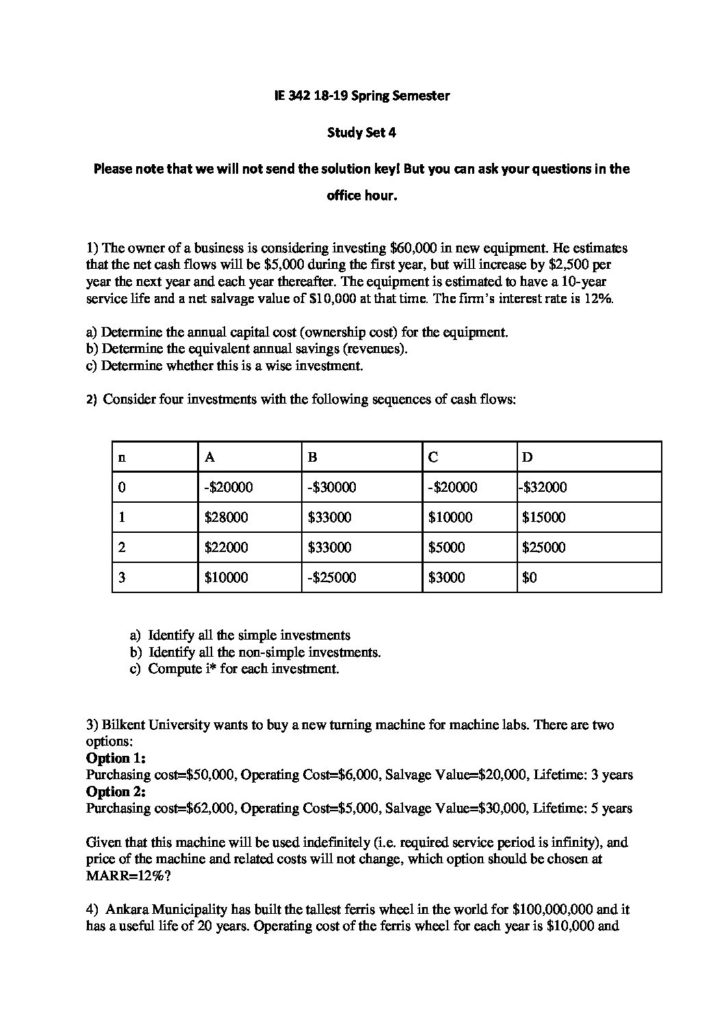 IE 342 18-19 Spring Semester

Study Set 4

Please note that we will not send the solution key! But you can ask your questions in the office hour.

1) The owner of a business is considering investing \$60,000 in new equipment. He estimates that the net cash flows will be \$5,000 during the first year, but will increase by \$2,500 per year the next year and each year thereafter. The equipment is estimated to have a 10-year service life and a net salvage value of \$10,000 at that time. The firm's interest rate is 12%.

a) Determine the annual capital cost (ownership cost) for the equipment.
b) Determine the equivalent annual savings (revenues).
c) Determine whether this is a wise investment.

2) Consider four investments with the following sequences of cash flows:

| n | A | B | C | D |
|---|---|---|---|---|
| 0 | -\$20000 | -\$30000 | -\$20000 | -\$32000 |
| 1 | \$28000 | \$33000 | \$10000 | \$15000 |
| 2 | \$22000 | \$33000 | \$5000 | \$25000 |
| 3 | \$10000 | -\$25000 | \$3000 | \$0 |

a) Identify all the simple investments
b) Identify all the non-simple investments.
c) Compute i* for each investment.

3) Bilkent University wants to buy a new turning machine for machine labs. There are two options:
Option 1:
Purchasing cost=\$50,000, Operating Cost=\$6,000, Salvage Value=\$20,000, Lifetime: 3 years
Option 2:
Purchasing cost=\$62,000, Operating Cost=\$5,000, Salvage Value=\$30,000, Lifetime: 5 years

Given that this machine will be used indefinitely (i.e. required service period is infinity), and price of the machine and related costs will not change, which option should be chosen at MARR=12%?

4) Ankara Municipality has built the tallest ferris wheel in the world for \$100,000,000 and it has a useful life of 20 years. Operating cost of the ferris wheel for each year is \$10,000 and